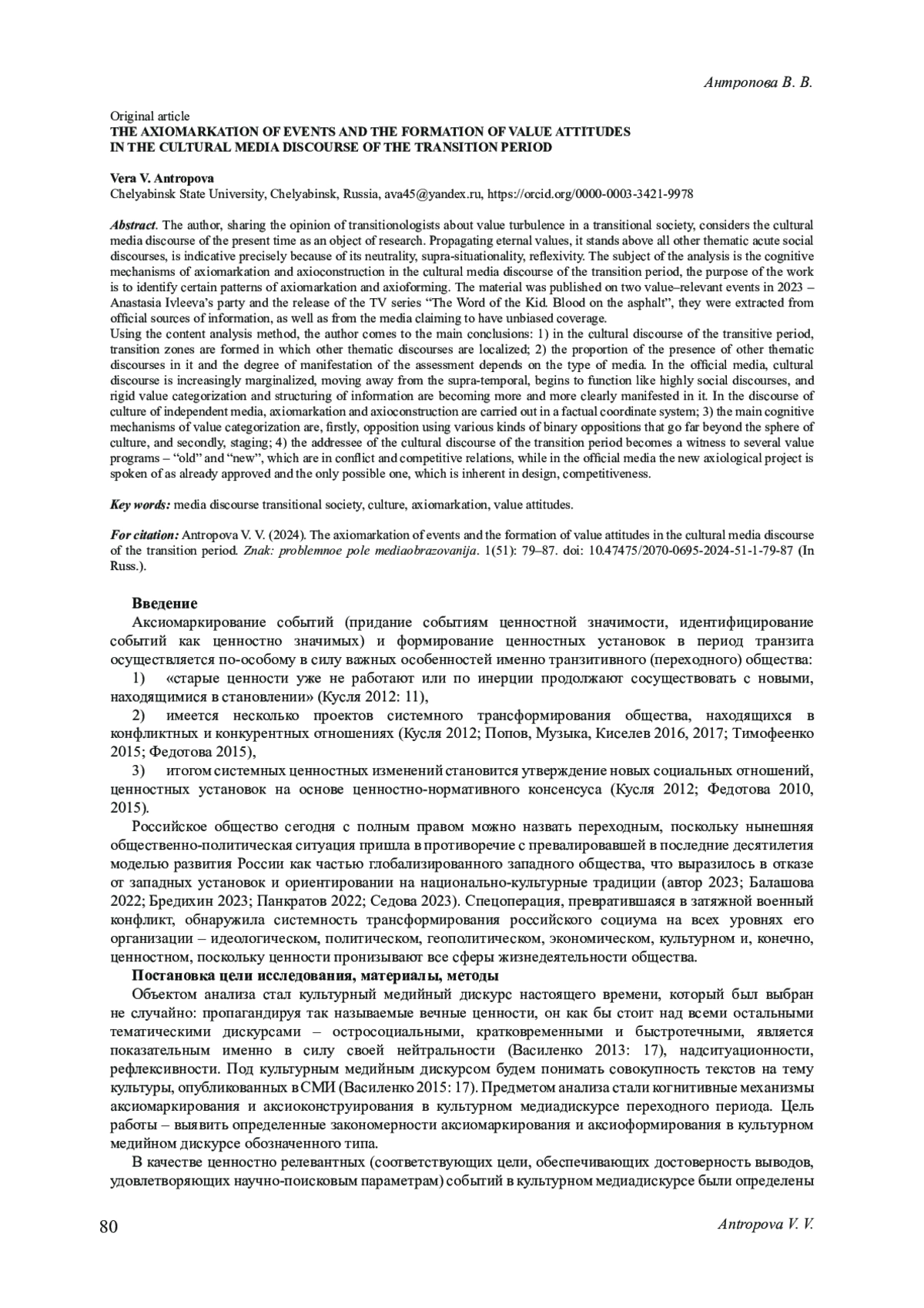 Антропова В. В.

Original article
THE AXIOMARKATION OF EVENTS AND THE FORMATION OF VALUE ATTITUDES IN THE CULTURAL MEDIA DISCOURSE OF THE TRANSITION PERIOD

Vera V. Antropova
Chelyabinsk State University, Chelyabinsk, Russia, ava45@yandex.ru, https://orcid.org/0000-0003-3421-9978

Abstract. The author, sharing the opinion of transitionologists about value turbulence in a transitional society, considers the cultural media discourse of the present time as an object of research. Propagating eternal values, it stands above all other thematic acute social discourses, is indicative precisely because of its neutrality, supra-situationality, reflexivity. The subject of the analysis is the cognitive mechanisms of axiomarkation and axioconstruction in the cultural media discourse of the transition period, the purpose of the work is to identify certain patterns of axiomarkation and axioforming. The material was published on two value–relevant events in 2023 – Anastasia Ivleeva's party and the release of the TV series "The Word of the Kid. Blood on the asphalt", they were extracted from official sources of information, as well as from the media claiming to have unbiased coverage.
Using the content analysis method, the author comes to the main conclusions: 1) in the cultural discourse of the transitive period, transition zones are formed in which other thematic discourses are localized; 2) the proportion of the presence of other thematic discourses in it and the degree of manifestation of the assessment depends on the type of media. In the official media, cultural discourse is increasingly marginalized, moving away from the supra-temporal, begins to function like highly social discourses, and rigid value categorization and structuring of information are becoming more and more clearly manifested in it. In the discourse of culture of independent media, axiomarkation and axioconstruction are carried out in a factual coordinate system; 3) the main cognitive mechanisms of value categorization are, firstly, opposition using various kinds of binary oppositions that go far beyond the sphere of culture, and secondly, staging; 4) the addressee of the cultural discourse of the transition period becomes a witness to several value programs – "old" and "new", which are in conflict and competitive relations, while in the official media the new axiological project is spoken of as already approved and the only possible one, which is inherent in design, competitiveness.

Key words: media discourse transitional society, culture, axiomarkation, value attitudes.

For citation: Antropova V. V. (2024). The axiomarkation of events and the formation of value attitudes in the cultural media discourse of the transition period. Znak: problemnoe pole mediaobrazovanija. 1(51): 79–87. doi: 10.47475/2070-0695-2024-51-1-79-87 (In Russ.).

Введение
Аксиомаркирование событий (придание событиям ценностной значимости, идентифицирование событий как ценностно значимых) и формирование ценностных установок в период транзита осуществляется по-особому в силу важных особенностей именно транзитивного (переходного) общества:
1) «старые ценности уже не работают или по инерции продолжают сосуществовать с новыми, находящимися в становлении» (Кусля 2012: 11),
2) имеется несколько проектов системного трансформирования общества, находящихся в конфликтных и конкурентных отношениях (Кусля 2012; Попов, Музыка, Киселев 2016, 2017; Тимофеенко 2015; Федотова 2015),
3) итогом системных ценностных изменений становится утверждение новых социальных отношений, ценностных установок на основе ценностно-нормативного консенсуса (Кусля 2012; Федотова 2010, 2015).
Российское общество сегодня с полным правом можно назвать переходным, поскольку нынешняя общественно-политическая ситуация пришла в противоречие с превалировавшей в последние десятилетия моделью развития России как частью глобализированного западного общества, что выразилось в отказе от западных установок и ориентировании на национально-культурные традиции (автор 2023; Балашова 2022; Бредихин 2023; Панкратов 2022; Седова 2023). Спецоперация, превратившаяся в затяжной военный конфликт, обнаружила системность трансформирования российского социума на всех уровнях его организации – идеологическом, политическом, геополитическом, экономическом, культурном и, конечно, ценностном, поскольку ценности пронизывают все сферы жизнедеятельности общества.
Постановка цели исследования, материалы, методы
Объектом анализа стал культурный медийный дискурс настоящего времени, который был выбран не случайно: пропагандируя так называемые вечные ценности, он как бы стоит над всеми остальными тематическими дискурсами – остросоциальными, кратковременными и быстротечными, является показательным именно в силу своей нейтральности (Василенко 2013: 17), надситуационности, рефлексивности. Под культурным медийным дискурсом будем понимать совокупность текстов на тему культуры, опубликованных в СМИ (Василенко 2015: 17). Предметом анализа стали когнитивные механизмы аксиомаркирования и аксиоконструирования в культурном медиадискурсе переходного периода. Цель работы – выявить определенные закономерности аксиомаркирования и аксиоформирования в культурном медийном дискурсе обозначенного типа.
В качестве ценностно релевантных (соответствующих цели, обеспечивающих достоверность выводов, удовлетворяющих научно-поисковым параметрам) событий в культурном медиадискурсе были определены

80 Antropova V. V.